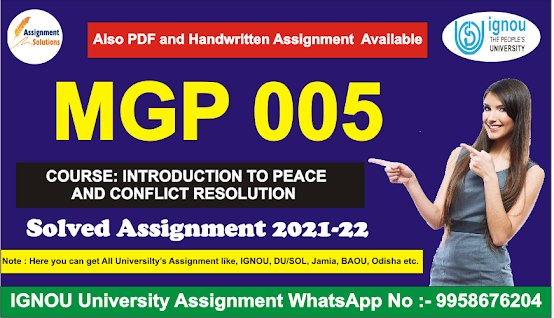 Assignment Solutions

Also PDF and Handwritten Assignment Available

ignou THE PEOPLE'S UNIVERSITY

MGP 005

COURSE: INTRODUCTION TO PEACE AND CONFLICT RESOLUTION

Solved Assignment 2021-22

Note : Here you can get All Universilty's Assignment like, IGNOU, DU/SOL, Jamia, BAOU, Odisha etc.

IGNOU University Assignment WhatsApp No :- 9958676204